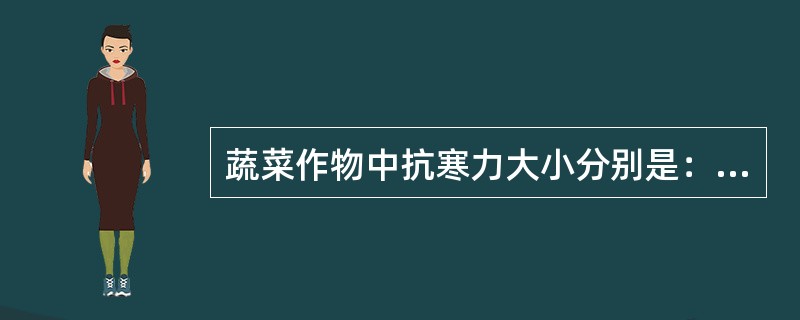 蔬菜作物中抗寒力大小分别是：...